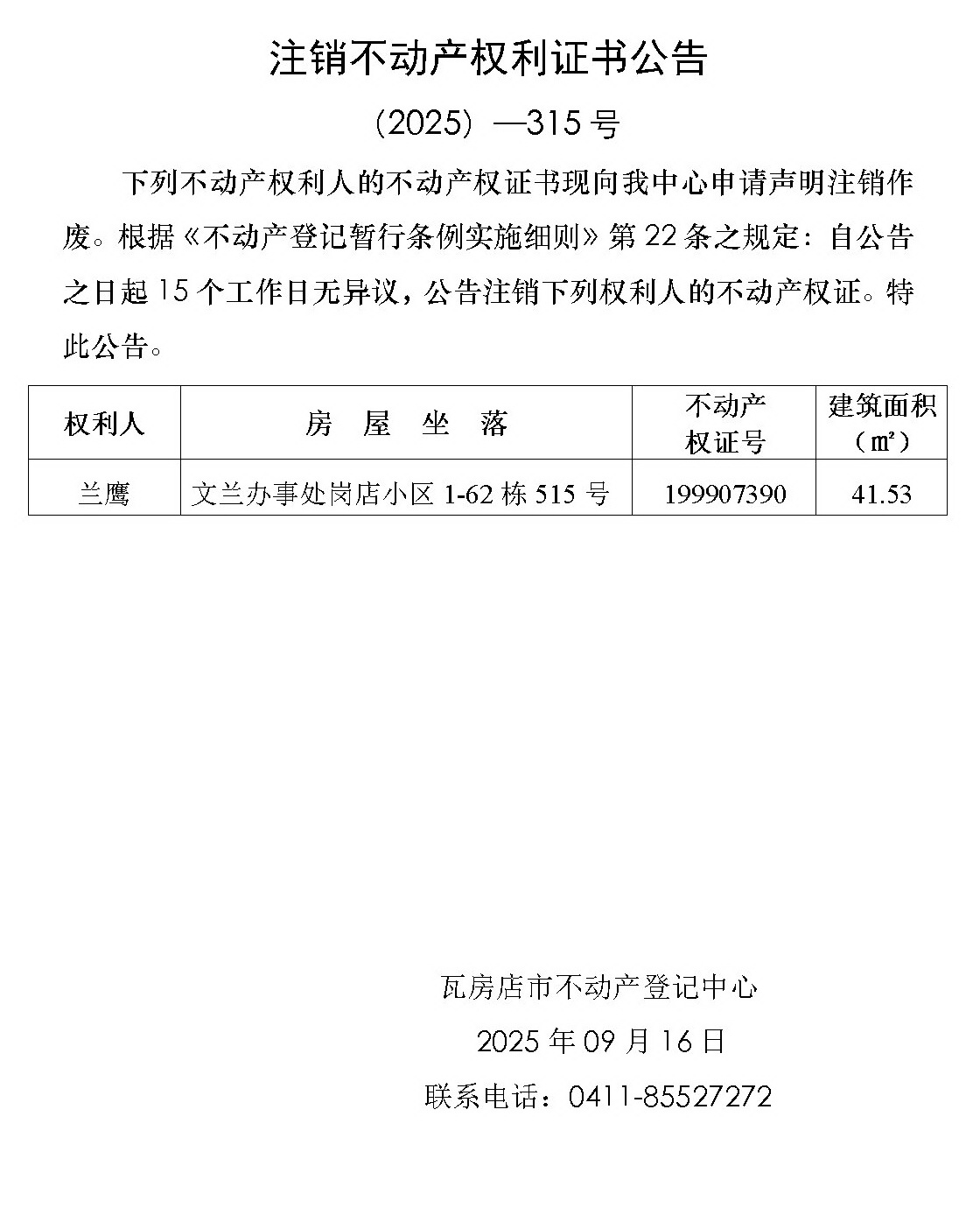 注销不动产权利证书公告

（2025）—315号

下列不动产权利人的不动产权证书现向我中心申请声明注销作废。根据《不动产登记暂行条例实施细则》第22条之规定：自公告之日起15个工作日无异议，公告注销下列权利人的不动产权证。特此公告。

| 权利人 | 房 屋 坐 落 | 不动产权证号 | 建筑面积（㎡） |
|---|---|---|---|
| 兰鹰 | 文兰办事处岗店小区1-62栋515号 | 199907390 | 41.53 |

瓦房店市不动产登记中心

2025年09月16日

联系电话：0411-85527272